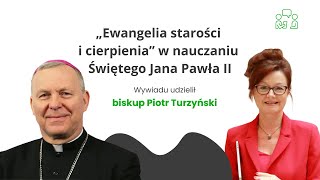 „Ewangelia starości i cierpienia” w nauczaniu Świętego Jana Pawła II

Wywiadu udzielił

biskup Piotr Turzyński